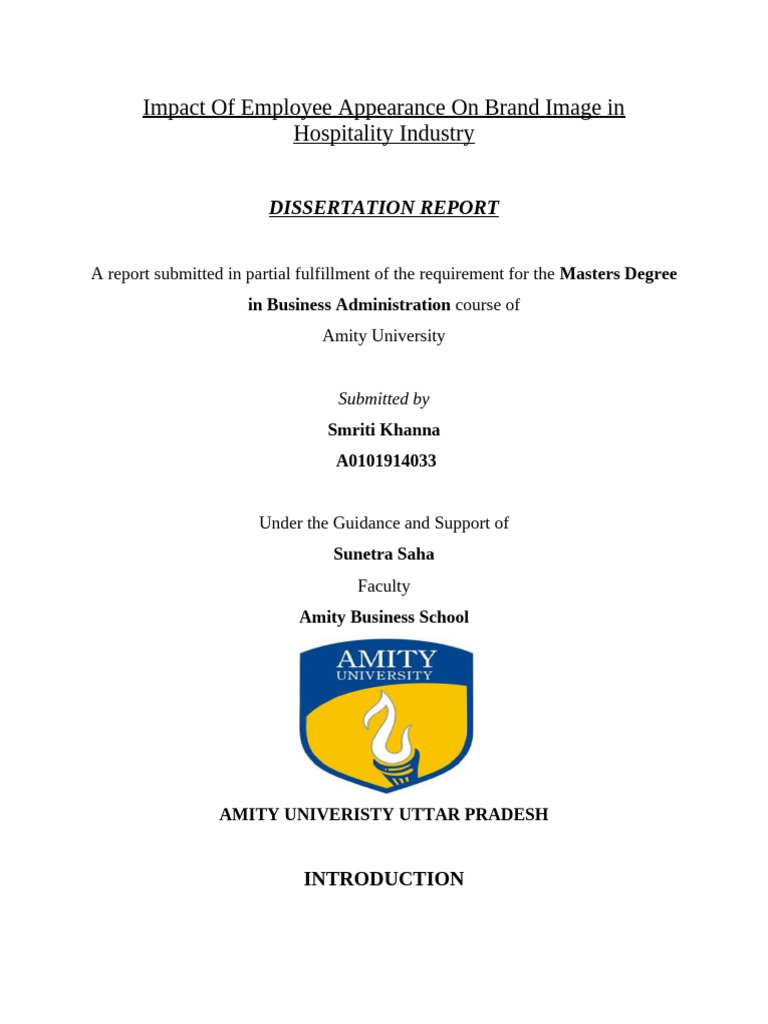 Impact Of Employee Appearance On Brand Image in Hospitality Industry

DISSERTATION REPORT

A report submitted in partial fulfillment of the requirement for the Masters Degree in Business Administration course of
Amity University

Submitted by
Smriti Khanna
A0101914033

Under the Guidance and Support of
Sunetra Saha
Faculty
Amity Business School

AMITY
UNIVERSITY

AMITY UNIVERISTY UTTAR PRADESH

INTRODUCTION